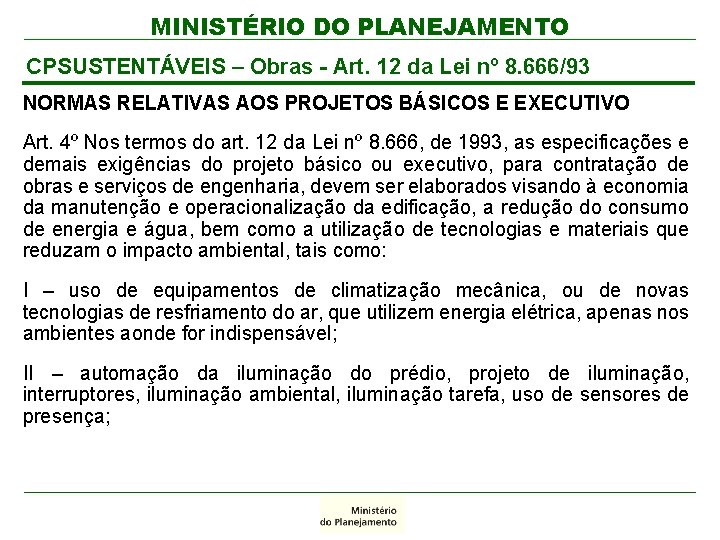 MINISTÉRIO DO PLANEJAMENTO

CPSUSTENTÁVEIS – Obras - Art. 12 da Lei nº 8.666/93

NORMAS RELATIVAS AOS PROJETOS BÁSICOS E EXECUTIVO

Art. 4º Nos termos do art. 12 da Lei nº 8.666, de 1993, as especificações e demais exigências do projeto básico ou executivo, para contratação de obras e serviços de engenharia, devem ser elaborados visando à economia da manutenção e operacionalização da edificação, a redução do consumo de energia e água, bem como a utilização de tecnologias e materiais que reduzam o impacto ambiental, tais como:

I – uso de equipamentos de climatização mecânica, ou de novas tecnologias de resfriamento do ar, que utilizem energia elétrica, apenas nos ambientes aonde for indispensável;

II – automação da iluminação do prédio, projeto de iluminação, interruptores, iluminação ambiental, iluminação tarefa, uso de sensores de presença;

Ministério do Planejamento